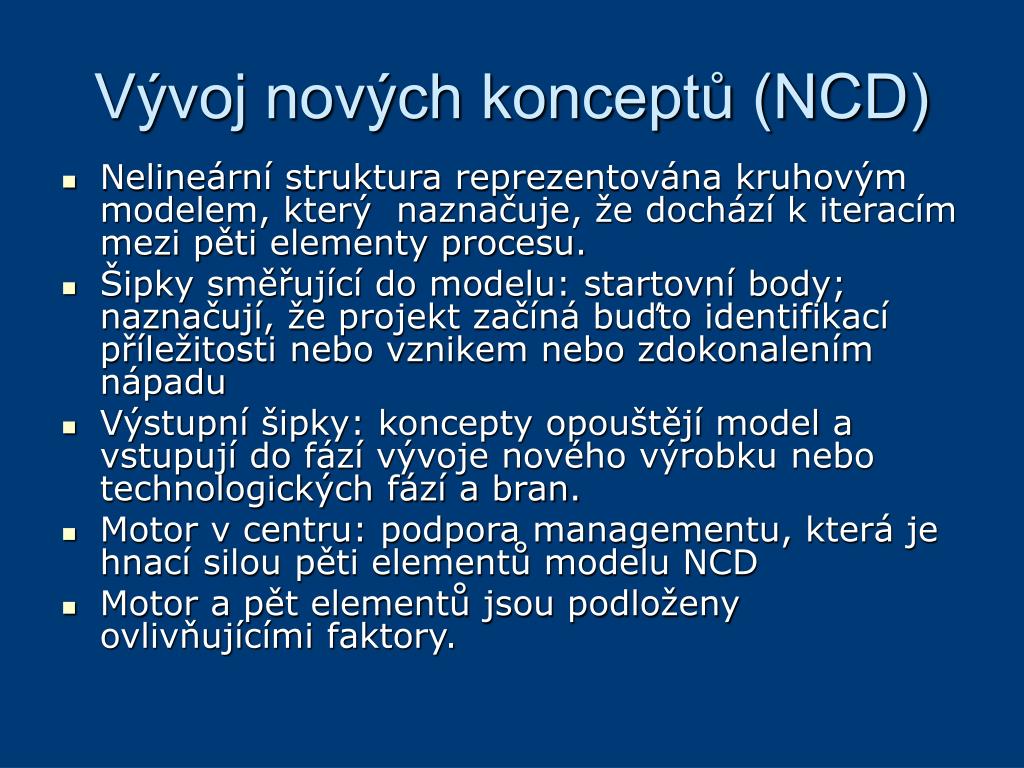 Vývoj nových konceptů (NCD)

- Nelineární struktura reprezentována kruhovým modelem, který naznačuje, že dochází k iteracím mezi pěti elementy procesu.
- Šipky směřující do modelu: startovní body; naznačují, že projekt začíná buďto identifikací příležitosti nebo vznikem nebo zdokonalením nápadu
- Výstupní šipky: koncepty opouštějí model a vstupují do fází vývoje nového výrobku nebo technologických fází a bran.
- Motor v centru: podpora managementu, která je hnací silou pěti elementů modelu NCD
- Motor a pět elementů jsou podloženy ovlivňujícími faktory.